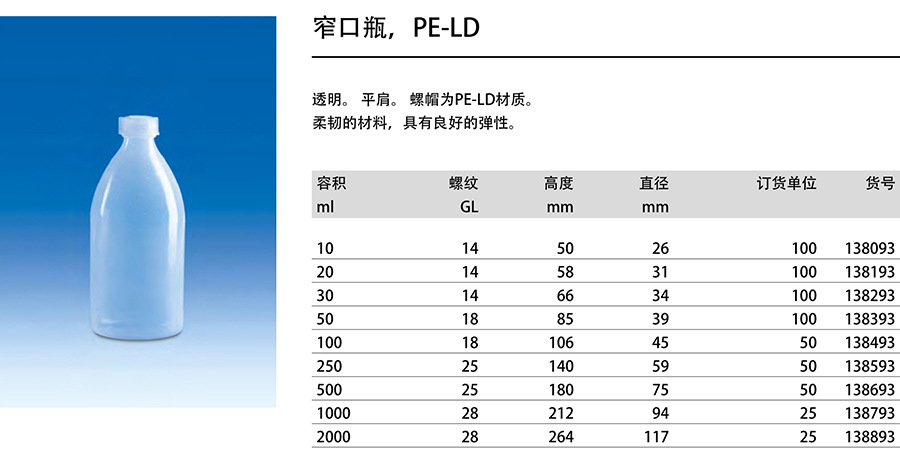 窄口瓶，PE-LD

透明。 平肩。 螺帽为PE-LD材质。
柔韧的材料，具有良好的弹性。

| 容积 ml | 螺纹 GL | 高度 mm | 直径 mm | 订货单位 | 货号 |
|---|---|---|---|---|---|
| 10 | 14 | 50 | 26 | 100 | 138093 |
| 20 | 14 | 58 | 31 | 100 | 138193 |
| 30 | 14 | 66 | 34 | 100 | 138293 |
| 50 | 18 | 85 | 39 | 100 | 138393 |
| 100 | 18 | 106 | 45 | 50 | 138493 |
| 250 | 25 | 140 | 59 | 50 | 138593 |
| 500 | 25 | 180 | 75 | 50 | 138693 |
| 1000 | 28 | 212 | 94 | 25 | 138793 |
| 2000 | 28 | 264 | 117 | 25 | 138893 |